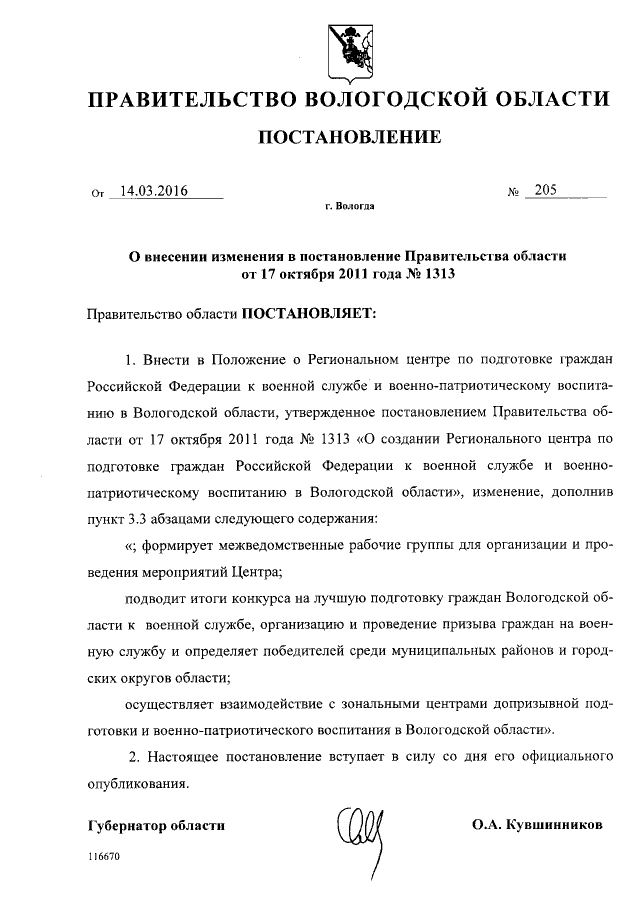 ПРАВИТЕЛЬСТВО ВОЛОГОДСКОЙ ОБЛАСТИ

ПОСТАНОВЛЕНИЕ

От 14.03.2016 № 205

г. Вологда

О внесении изменения в постановление Правительства области от 17 октября 2011 года № 1313

Правительство области ПОСТАНОВЛЯЕТ:

1. Внести в Положение о Региональном центре по подготовке граждан Российской Федерации к военной службе и военно-патриотическому воспитанию в Вологодской области, утвержденное постановлением Правительства области от 17 октября 2011 года № 1313 «О создании Регионального центра по подготовке граждан Российской Федерации к военной службе и военно-патриотическому воспитанию в Вологодской области», изменение, дополнив пункт 3.3 абзацами следующего содержания:

«; формирует межведомственные рабочие группы для организации и проведения мероприятий Центра;

подводит итоги конкурса на лучшую подготовку граждан Вологодской области к военной службе, организацию и проведение призыва граждан на военную службу и определяет победителей среди муниципальных районов и городских округов области;

осуществляет взаимодействие с зональными центрами допризывной подготовки и военно-патриотического воспитания в Вологодской области».

2. Настоящее постановление вступает в силу со дня его официального опубликования.

Губернатор области О.А. Кувшинников

116670